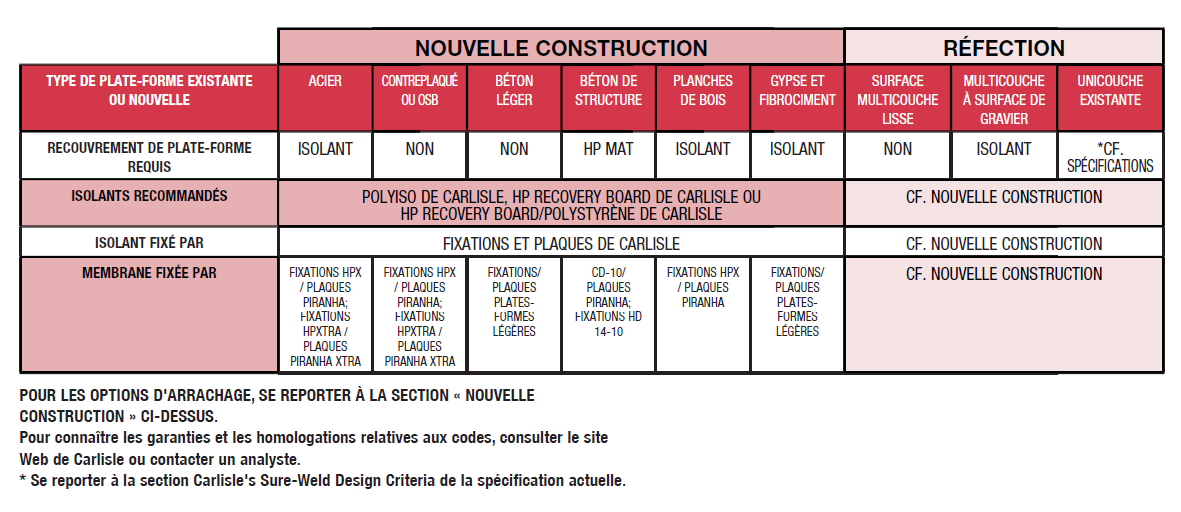 | | NOUVELLE CONSTRUCTION | | | | | | RÉFECTION | | |
|---|---|---|---|---|---|---|---|---|---|
| TYPE DE PLATE-FORME EXISTANTE OU NOUVELLE | ACIER | CONTREPLAQUÉ OU OSB | BÉTON LÉGER | BÉTON DE STRUCTURE | PLANCHES DE BOIS | GYPSE ET FIBROCIMENT | SURFACE MULTICOUCHE LISSE | MULTICOUCHE À SURFACE DE GRAVIER | UNICOUCHE EXISTANTE |
| RECOUVREMENT DE PLATE-FORME REQUIS | ISOLANT | NON | NON | HP MAT | ISOLANT | ISOLANT | NON | ISOLANT | *CF. SPÉCIFICATIONS |
| ISOLANTS RECOMMANDÉS | POLYISO DE CARLISLE, HP RECOVERY BOARD DE CARLISLE OU HP RECOVERY BOARD/POLYSTYRÈNE DE CARLISLE | | | | | | CF. NOUVELLE CONSTRUCTION | | |
| ISOLANT FIXÉ PAR | FIXATIONS ET PLAQUES DE CARLISLE | | | | | | CF. NOUVELLE CONSTRUCTION | | |
| MEMBRANE FIXÉE PAR | FIXATIONS HPX / PLAQUES PIRANHA; FIXATIONS HPXTRA / PLAQUES PIRANHA XTRA | FIXATIONS HPX / PLAQUES PIRANHA; FIXATIONS HPXTRA / PLAQUES PIRANHA XTRA | FIXATIONS/ PLAQUES PLATES-FORMES LÉGÈRES | CD-10/ PLAQUES PIRANHA; FIXATIONS HD 14-10 | FIXATIONS HPX / PLAQUES PIRANHA | FIXATIONS/ PLAQUES PLATES-FORMES LÉGÈRES | CF. NOUVELLE CONSTRUCTION | | |

POUR LES OPTIONS D'ARRACHAGE, SE REPORTER À LA SECTION « NOUVELLE CONSTRUCTION » CI-DESSUS.
Pour connaître les garanties et les homologations relatives aux codes, consulter le site Web de Carlisle ou contacter un analyste.
* Se reporter à la section Carlisle's Sure-Weld Design Criteria de la spécification actuelle.